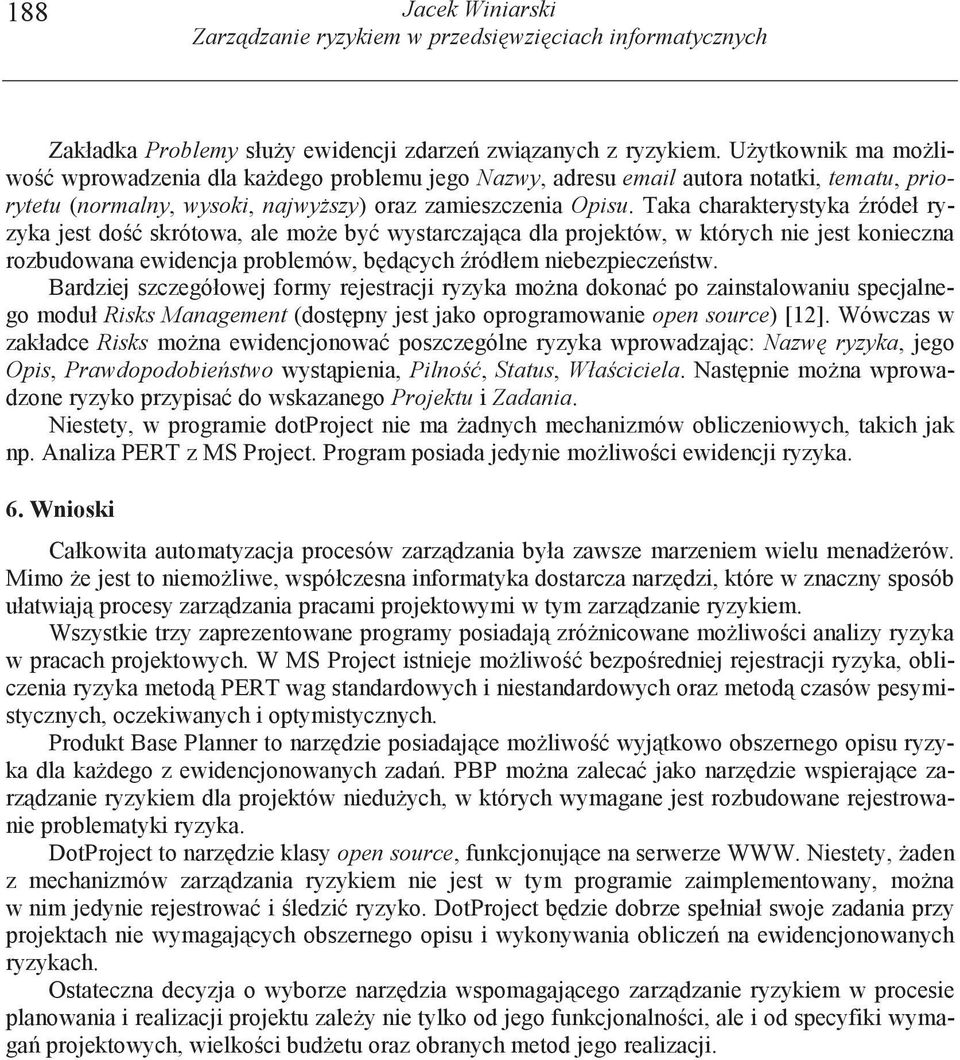 188

Jacek Winiarski
Zarządzanie ryzykiem w przedsięwzięciach informatycznych

Zakładka Problemy służy ewidencji zdarzeń związanych z ryzykiem. Użytkownik ma możliwość wprowadzenia dla każdego problemu jego Nazwy, adresu email autora notatki, tematu, priorytetu (normalny, wysoki, najwyższy) oraz zamieszczenia Opisu. Taka charakterystyka źródeł ryzyka jest dość skrótowa, ale może być wystarczająca dla projektów, w których nie jest konieczna rozbudowana ewidencja problemów, będących źródłem niebezpieczeństw.

Bardziej szczegółowej formy rejestracji ryzyka można dokonać po zainstalowaniu specjalnego moduł Risks Management (dostępny jest jako oprogramowanie open source) [12]. Wówczas w zakładce Risks można ewidencjonować poszczególne ryzyka wprowadzając: Nazwę ryzyka, jego Opis, Prawdopodobieństwo wystąpienia, Pilność, Status, Właściciela. Następnie można wprowadzone ryzyko przypisać do wskazanego Projektu i Zadania.

Niestety, w programie dotProject nie ma żadnych mechanizmów obliczeniowych, takich jak np. Analiza PERT z MS Project. Program posiada jedynie możliwości ewidencji ryzyka.

6. Wnioski

Całkowita automatyzacja procesów zarządzania była zawsze marzeniem wielu menadżerów. Mimo że jest to niemożliwe, współczesna informatyka dostarcza narzędzi, które w znaczny sposób ułatwiają procesy zarządzania pracami projektowymi w tym zarządzanie ryzykiem.

Wszystkie trzy zaprezentowane programy posiadają zróżnicowane możliwości analizy ryzyka w pracach projektowych. W MS Project istnieje możliwość bezpośredniej rejestracji ryzyka, obliczenia ryzyka metodą PERT wag standardowych i niestandardowych oraz metodą czasów pesymistycznych, oczekiwanych i optymistycznych.

Produkt Base Planner to narzędzie posiadające możliwość wyjątkowo obszernego opisu ryzyka dla każdego z ewidencjonowanych zadań. PBP można zalecać jako narzędzie wspierające zarządzanie ryzykiem dla projektów niedużych, w których wymagane jest rozbudowane rejestrowanie problematyki ryzyka.

DotProject to narzędzie klasy open source, funkcjonujące na serwerze WWW. Niestety, żaden z mechanizmów zarządzania ryzykiem nie jest w tym programie zaimplementowany, można w nim jedynie rejestrować i śledzić ryzyko. DotProject będzie dobrze spełniał swoje zadania przy projektach nie wymagających obszernego opisu i wykonywania obliczeń na ewidencjonowanych ryzykach.

Ostateczna decyzja o wyborze narzędzia wspomagającego zarządzanie ryzykiem w procesie planowania i realizacji projektu zależy nie tylko od jego funkcjonalności, ale i od specyfiki wymagań projektowych, wielkości budżetu oraz obranych metod jego realizacji.